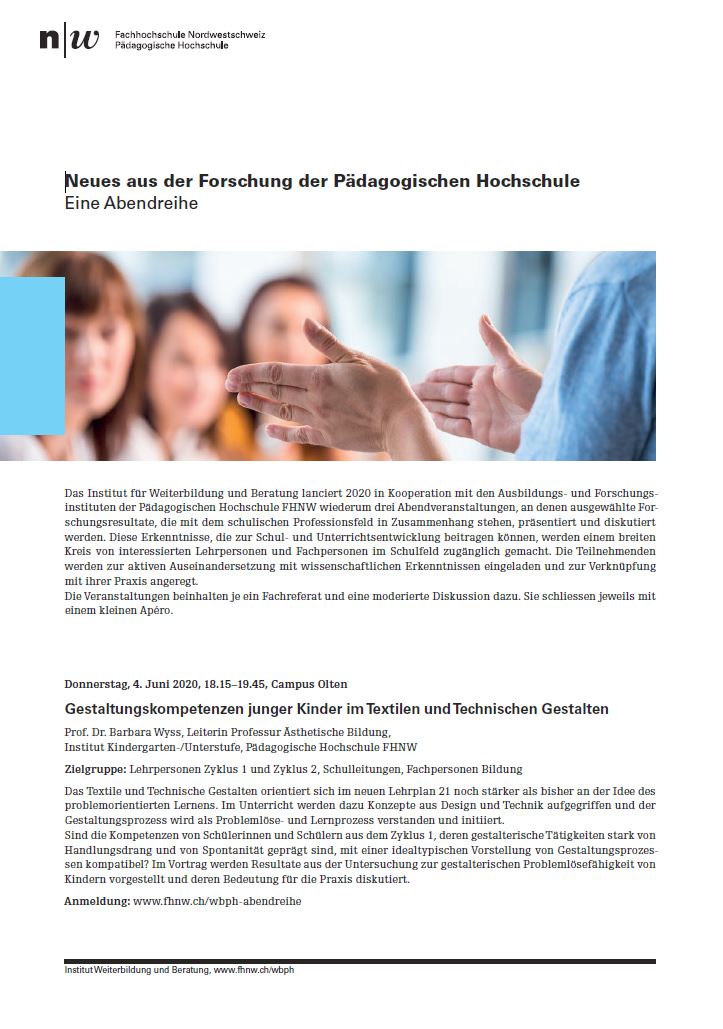 n|w Fachhochschule Nordwestschweiz
Pädagogische Hochschule

Neues aus der Forschung der Pädagogischen Hochschule
Eine Abendreihe

Das Institut für Weiterbildung und Beratung lanciert 2020 in Kooperation mit den Ausbildungs- und Forschungsinstituten der Pädagogischen Hochschule FHNW wiederum drei Abendveranstaltungen, an denen ausgewählte Forschungsresultate, die mit dem schulischen Professionsfeld in Zusammenhang stehen, präsentiert und diskutiert werden. Diese Erkenntnisse, die zur Schul- und Unterrichtsentwicklung beitragen können, werden einem breiten Kreis von interessierten Lehrpersonen und Fachpersonen im Schulfeld zugänglich gemacht. Die Teilnehmenden werden zur aktiven Auseinandersetzung mit wissenschaftlichen Erkenntnissen eingeladen und zur Verknüpfung mit ihrer Praxis angeregt.
Die Veranstaltungen beinhalten je ein Fachreferat und eine moderierte Diskussion dazu. Sie schliessen jeweils mit einem kleinen Apéro.

Donnerstag, 4. Juni 2020, 18.15–19.45, Campus Olten

Gestaltungskompetenzen junger Kinder im Textilen und Technischen Gestalten

Prof. Dr. Barbara Wyss, Leiterin Professur Ästhetische Bildung,
Institut Kindergarten-/Unterstufe, Pädagogische Hochschule FHNW

Zielgruppe: Lehrpersonen Zyklus 1 und Zyklus 2, Schulleitungen, Fachpersonen Bildung

Das Textile und Technische Gestalten orientiert sich im neuen Lehrplan 21 noch stärker als bisher an der Idee des problemorientierten Lernens. Im Unterricht werden dazu Konzepte aus Design und Technik aufgegriffen und der Gestaltungsprozess wird als Problemlöse- und Lernprozess verstanden und initiiert.
Sind die Kompetenzen von Schülerinnen und Schülern aus dem Zyklus 1, deren gestalterische Tätigkeiten stark von Handlungsdrang und von Spontanität geprägt sind, mit einer idealtypischen Vorstellung von Gestaltungsprozessen kompatibel? Im Vortrag werden Resultate aus der Untersuchung zur gestalterischen Problemlösefähigkeit von Kindern vorgestellt und deren Bedeutung für die Praxis diskutiert.

Anmeldung: www.fhnw.ch/wbph-abendreihe

Institut Weiterbildung und Beratung, www.fhnw.ch/wbph